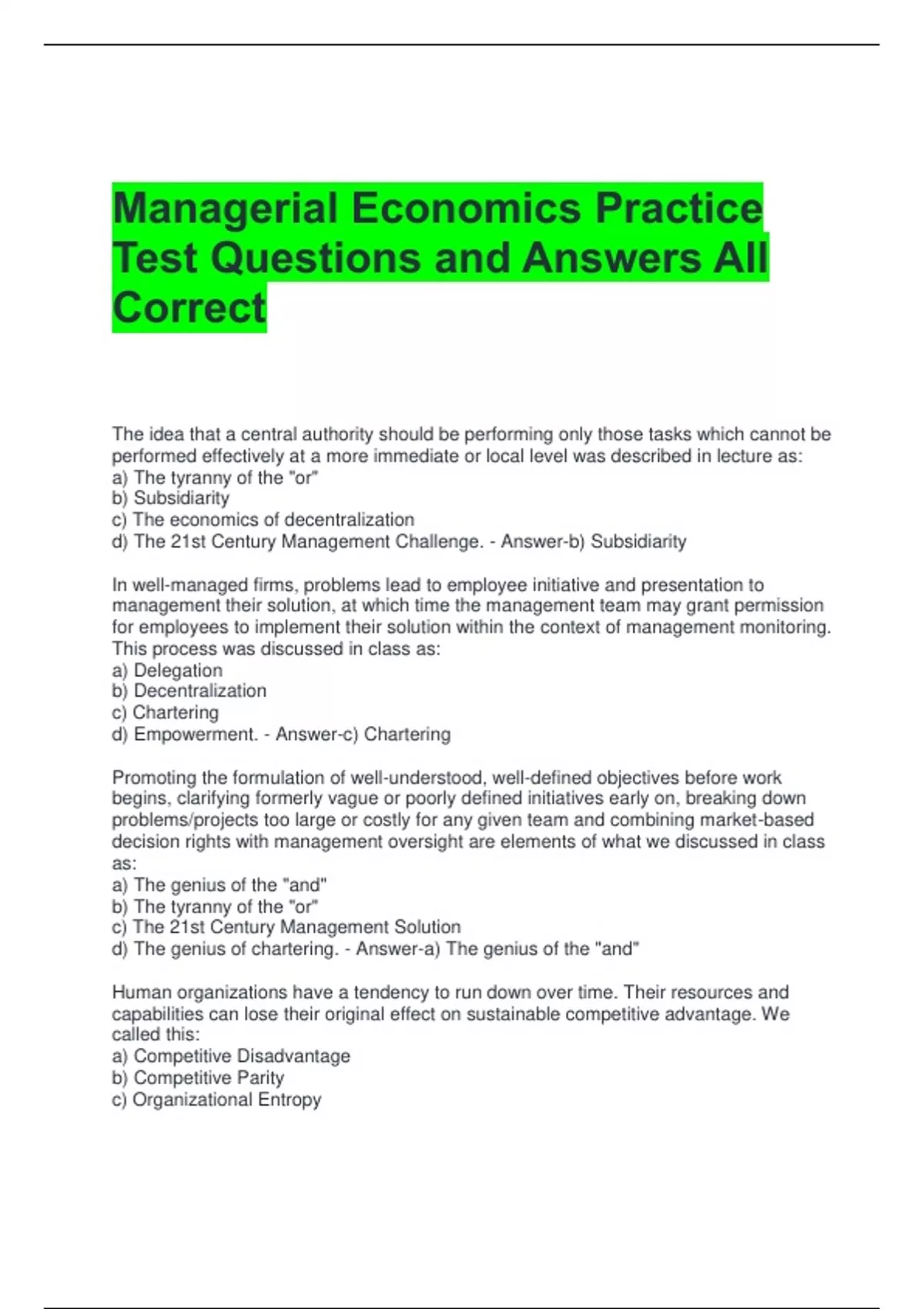 Managerial Economics Practice Test Questions and Answers All Correct

The idea that a central authority should be performing only those tasks which cannot be performed effectively at a more immediate or local level was described in lecture as:
a) The tyranny of the "or"
b) Subsidiarity
c) The economics of decentralization
d) The 21st Century Management Challenge. - Answer-b) Subsidiarity

In well-managed firms, problems lead to employee initiative and presentation to management their solution, at which time the management team may grant permission for employees to implement their solution within the context of management monitoring. This process was discussed in class as:
a) Delegation
b) Decentralization
c) Chartering
d) Empowerment. - Answer-c) Chartering

Promoting the formulation of well-understood, well-defined objectives before work begins, clarifying formerly vague or poorly defined initiatives early on, breaking down problems/projects too large or costly for any given team and combining market-based decision rights with management oversight are elements of what we discussed in class as:
a) The genius of the "and"
b) The tyranny of the "or"
c) The 21st Century Management Solution
d) The genius of chartering. - Answer-a) The genius of the "and"

Human organizations have a tendency to run down over time. Their resources and capabilities can lose their original effect on sustainable competitive advantage. We called this:
a) Competitive Disadvantage
b) Competitive Parity
c) Organizational Entropy